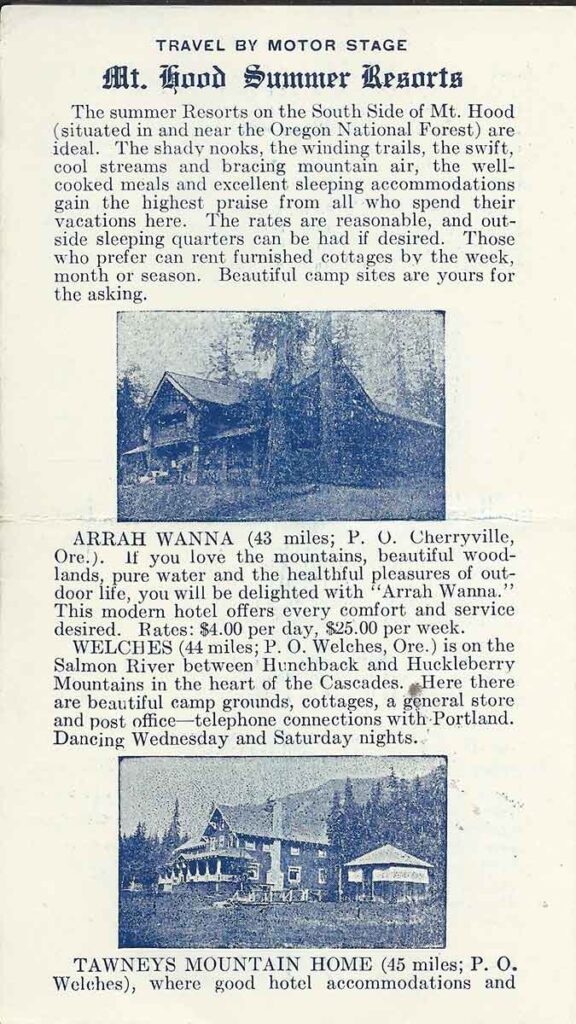 TRAVEL BY MOTOR STAGE

Mt. Hood Summer Resorts

The summer Resorts on the South Side of Mt. Hood (situated in and near the Oregon National Forest) are ideal. The shady nooks, the winding trails, the swift, cool streams and bracing mountain air, the well-cooked meals and excellent sleeping accommodations gain the highest praise from all who spend their vacations here. The rates are reasonable, and outside sleeping quarters can be had if desired. Those who prefer can rent furnished cottages by the week, month or season. Beautiful camp sites are yours for the asking.

ARRAH WANNA (43 miles; P. O. Cherryville, Ore.). If you love the mountains, beautiful woodlands, pure water and the healthful pleasures of outdoor life, you will be delighted with "Arrah Wanna." This modern hotel offers every comfort and service desired. Rates: $4.00 per day, $25.00 per week.

WELCHES (44 miles; P. O. Welches, Ore.) is on the Salmon River between Hunchback and Huckleberry Mountains in the heart of the Cascades. Here there are beautiful camp grounds, cottages, a general store and post office—telephone connections with Portland. Dancing Wednesday and Saturday nights.

TAWNEYS MOUNTAIN HOME (45 miles; P. O. Welches), where good hotel accommodations and